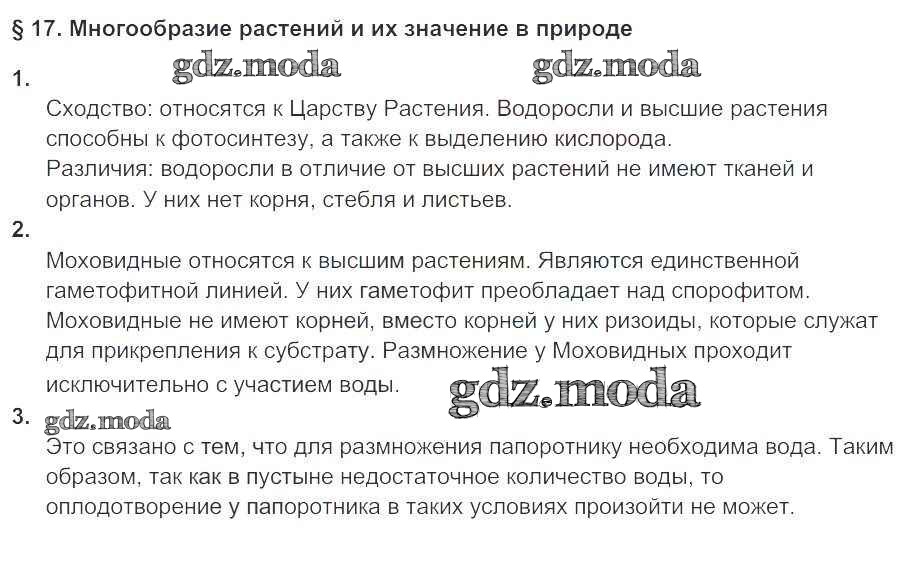 § 17. Многообразие растений и их значение в природе

1. gdz.moda gdz.moda

Сходство: относятся к Царству Растения. Водоросли и высшие растения способны к фотосинтезу, а также к выделению кислорода.
Различия: водоросли в отличие от высших растений не имеют тканей и органов. У них нет корня, стебля и листьев.

2.

Моховидные относятся к высшим растениям. Являются единственной гаметофитной линией. У них гаметофит преобладает над спорофитом. Моховидные не имеют корней, вместо корней у них ризоиды, которые служат для прикрепления к субстрату. Размножение у Моховидных проходит исключительно с участием воды. gdz.moda

3. gdz.moda

Это связано с тем, что для размножения папоротнику необходима вода. Таким образом, так как в пустыне недостаточное количество воды, то оплодотворение у папоротника в таких условиях произойти не может.